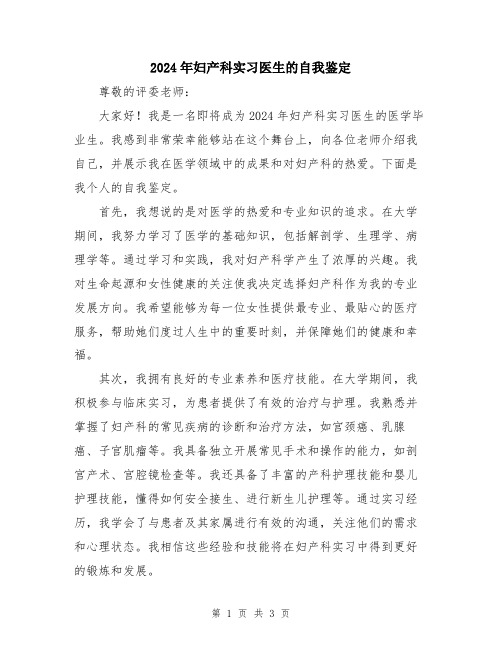 2024年妇产科实习医生的自我鉴定

尊敬的评委老师：

大家好！我是一名即将成为2024年妇产科实习医生的医学毕业生。我感到非常荣幸能够站在这个舞台上，向各位老师介绍我自己，并展示我在医学领域中的成果和对妇产科的热爱。下面是我个人的自我鉴定。

首先，我想说的是对医学的热爱和专业知识的追求。在大学期间，我努力学习了医学的基础知识，包括解剖学、生理学、病理学等。通过学习和实践，我对妇产科学产生了浓厚的兴趣。我对生命起源和女性健康的关注使我决定选择妇产科作为我的专业发展方向。我希望能够为每一位女性提供最专业、最贴心的医疗服务，帮助她们度过人生中的重要时刻，并保障她们的健康和幸福。

其次，我拥有良好的专业素养和医疗技能。在大学期间，我积极参与临床实习，为患者提供了有效的治疗与护理。我熟悉并掌握了妇产科的常见疾病的诊断和治疗方法，如宫颈癌、乳腺癌、子宫肌瘤等。我具备独立开展常见手术和操作的能力，如剖宫产术、宫腔镜检查等。我还具备了丰富的产科护理技能和婴儿护理技能，懂得如何安全接生、进行新生儿护理等。通过实习经历，我学会了与患者及其家属进行有效的沟通，关注他们的需求和心理状态。我相信这些经验和技能将在妇产科实习中得到更好的锻炼和发展。

第 1 页 共 3 页